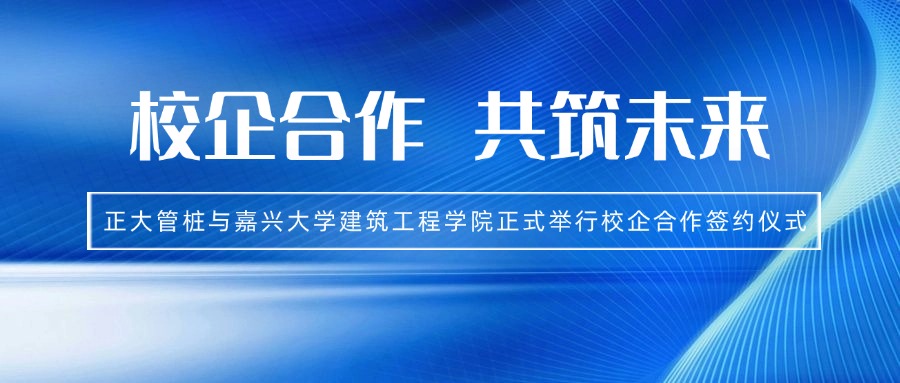 校企合作 共筑未来

正大管桩与嘉兴大学建筑工程学院正式举行校企合作签约仪式